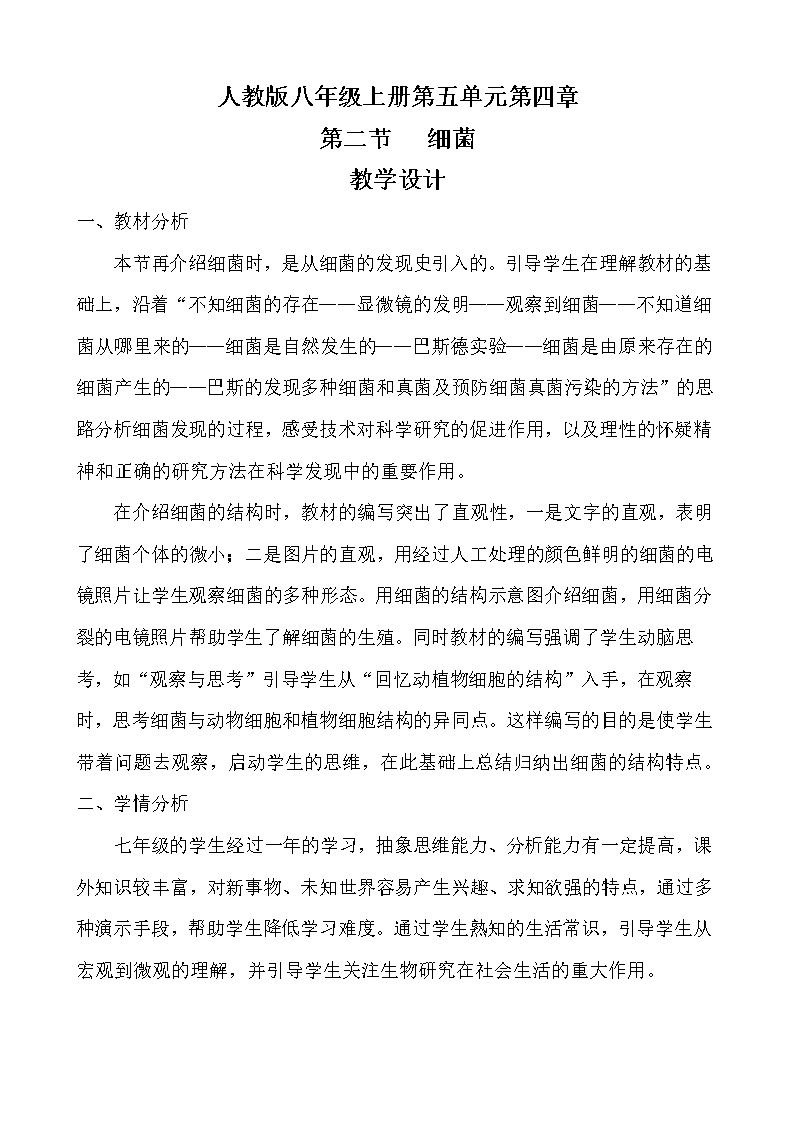 人教版八年级上册第五单元第四章

第二节 细菌

教学设计

一、教材分析

本节再介绍细菌时，是从细菌的发现史引入的。引导学生在理解教材的基础上，沿着“不知细菌的存在——显微镜的发明——观察到细菌——不知道细菌从哪里来的——细菌是自然发生的——巴斯德实验——细菌是由原来存在的细菌产生的——巴斯的发现多种细菌和真菌及预防细菌真菌污染的方法”的思路分析细菌发现的过程，感受技术对科学研究的促进作用，以及理性的怀疑精神和正确的研究方法在科学发现中的重要作用。

在介绍细菌的结构时，教材的编写突出了直观性，一是文字的直观，表明了细菌个体的微小；二是图片的直观，用经过人工处理的颜色鲜明的细菌的电镜照片让学生观察细菌的多种形态。用细菌的结构示意图介绍细菌，用细菌分裂的电镜照片帮助学生了解细菌的生殖。同时教材的编写强调了学生动脑思考，如“观察与思考”引导学生从“回忆动植物细胞的结构”入手，在观察时，思考细菌与动物细胞和植物细胞结构的异同点。这样编写的目的是使学生带着问题去观察，启动学生的思维，在此基础上总结归纳出细菌的结构特点。

二、学情分析

七年级的学生经过一年的学习，抽象思维能力、分析能力有一定提高，课外知识较丰富，对新事物、未知世界容易产生兴趣、求知欲强的特点，通过多种演示手段，帮助学生降低学习难度。通过学生熟知的生活常识，引导学生从宏观到微观的理解，并引导学生关注生物研究在社会生活的重大作用。